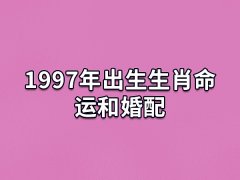 1997年出生生肖命运和婚配